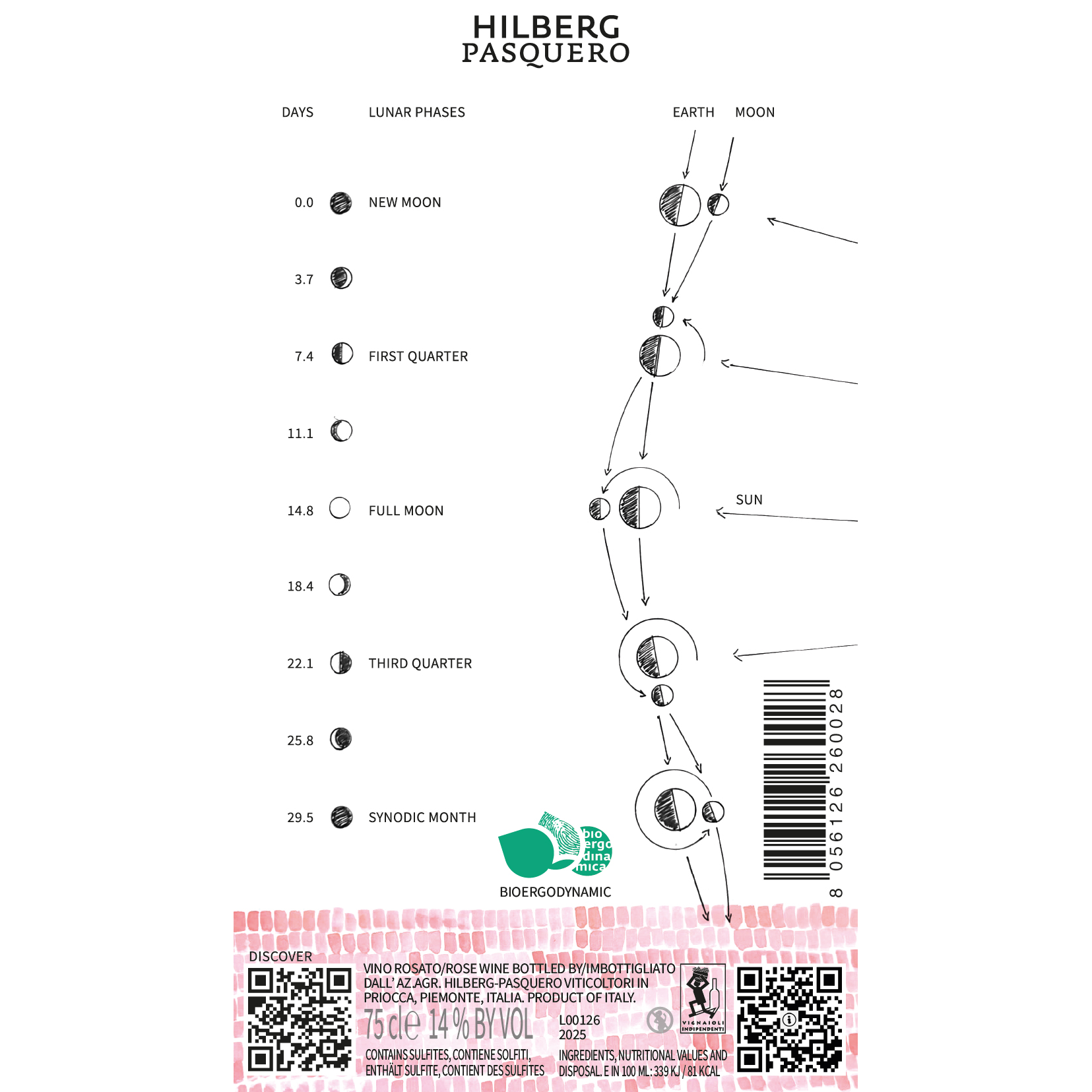 HILBERG
PASQUERO

DAYS LUNAR PHASES EARTH MOON

0.0 NEW MOON

3.7

7.4 FIRST QUARTER

11.1

14.8 FULL MOON

SUN

18.4

22.1 THIRD QUARTER

25.8

29.5 SYNODIC MONTH

bio ergo dina mica

BIOERGODYNAMIC

8 056126 260028

DISCOVER

VINO ROSATO/ROSE WINE BOTTLED BY/IMBOTTIGLIATO DALL' AZ.AGR. HILBERG-PASQUERO VITICOLTORI IN PRIOCCA, PIEMONTE, ITALIA. PRODUCT OF ITALY.

75 cl e 14 % BY VOL

L00126
2025

VIGNAIOLI INDIPENDENTI

CONTAINS SULFITES, CONTIENE SOLFITI, ENTHÄLT SULFITE, CONTIENT DES SULFITES

INGREDIENTS, NUTRITIONAL VALUES AND DISPOSAL. E IN 100 ML: 339 KJ / 81 KCAL